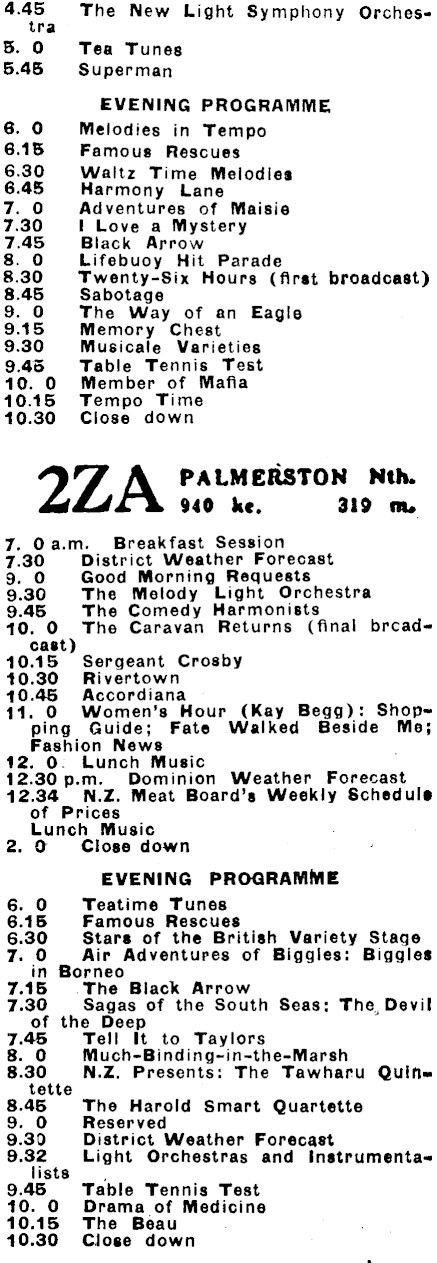 4.45 The New Light Symphony Orchestra
5. 0 Tea Tunes
5.45 Superman

EVENING PROGRAMME

6. 0 Melodies in Tempo
6.15 Famous Rescues
6.30 Waltz Time Melodies
6.45 Harmony Lane
7. 0 Adventures of Maisie
7.30 I Love a Mystery
7.45 Black Arrow
8. 0 Lifebuoy Hit Parade
8.30 Twenty-Six Hours (first broadcast)
8.45 Sabotage
9. 0 The Way of an Eagle
9.15 Memory Chest
9.30 Musicale Varieties
9.45 Table Tennis Test
10. 0 Member of Mafia
10.15 Tempo Time
10.30 Close down

2ZA PALMERSTON Nth.
940 kc. 319 m.

7. 0 a.m. Breakfast Session
7.30 District Weather Forecast
9. 0 Good Morning Requests
9.30 The Melody Light Orchestra
9.45 The Comedy Harmonists
10. 0 The Caravan Returns (final brcadcast)
10.15 Sergeant Crosby
10.30 Rivertown
10.45 Accordiana
11. 0 Women's Hour (Kay Begg): Shopping Guide; Fate Walked Beside Me; Fashion News
12. 0 Lunch Music
12.30 p.m. Dominion Weather Forecast
12.34 N.Z. Meat Board's Weekly Schedule of Prices
Lunch Music
2. 0 Close down

EVENING PROGRAMME

6. 0 Teatime Tunes
6.15 Famous Rescues
6.30 Stars of the British Variety Stage
7. 0 Air Adventures of Biggles: Biggles in Borneo
7.15 The Black Arrow
7.30 Sagas of the South Seas: The Devil of the Deep
7.45 Tell It to Taylors
8. 0 Much-Binding-in-the-Marsh
8.30 N.Z. Presents: The Tawharu Quintette
8.45 The Harold Smart Quartette
9. 0 Reserved
9.30 District Weather Forecast
9.32 Light Orchestras and Instrumentalists
9.45 Table Tennis Test
10. 0 Drama of Medicine
10.15 The Beau
10.30 Close down